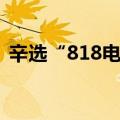 辛选“818电